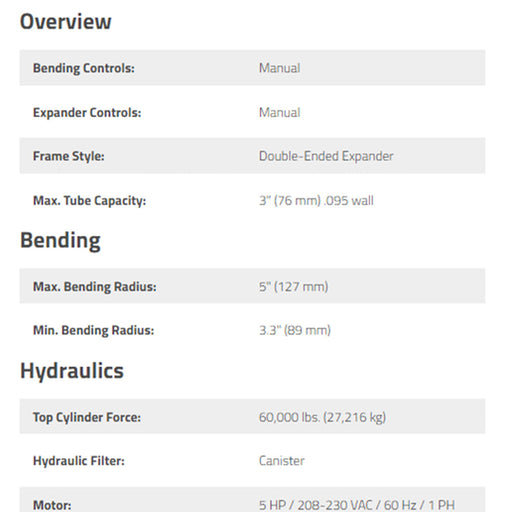 Overview

| Bending Controls: | Manual |
|---|---|
| Expander Controls: | Manual |
| Frame Style: | Double-Ended Expander |
| Max. Tube Capacity: | 3" (76 mm) .095 wall |

Bending

| Max. Bending Radius: | 5" (127 mm) |
|---|---|
| Min. Bending Radius: | 3.3" (89 mm) |

Hydraulics

| Top Cylinder Force: | 60,000 lbs. (27,216 kg) |
|---|---|
| Hydraulic Filter: | Canister |
| Motor: | 5 HP / 208-230 VAC / 60 Hz / 1 PH |